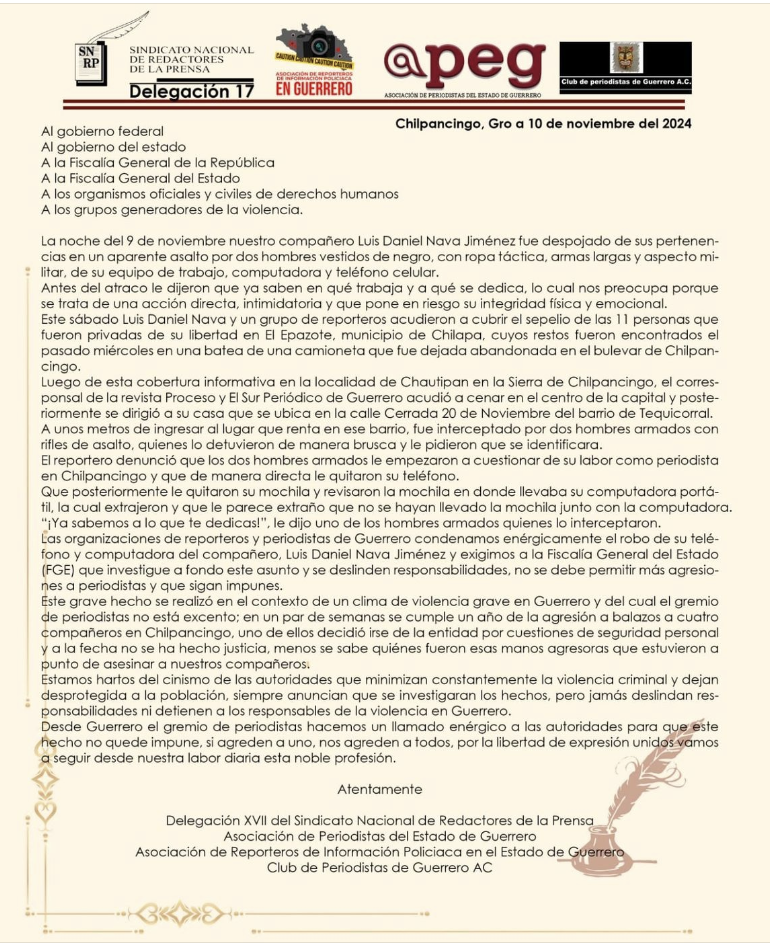 SN RP

SINDICATO NACIONAL DE REDACTORES DE LA PRENSA

Delegación 17

CAUTION CAUTION CAUTION CAUTION

ASOCIACIÓN DE REPORTEROS DE INFORMACIÓN POLICIACA EN GUERRERO

@peg

ASOCIACIÓN DE PERIODISTAS DEL ESTADO DE GUERRERO

Club de periodistas de Guerrero A.C.

Chilpancingo, Gro a 10 de noviembre del 2024

Al gobierno federal
Al gobierno del estado
A la Fiscalía General de la República
A la Fiscalía General del Estado
A los organismos oficiales y civiles de derechos humanos
A los grupos generadores de la violencia.

La noche del 9 de noviembre nuestro compañero Luis Daniel Nava Jiménez fue despojado de sus pertenencias en un aparente asalto por dos hombres vestidos de negro, con ropa táctica, armas largas y aspecto militar, de su equipo de trabajo, computadora y teléfono celular.
Antes del atraco le dijeron que ya saben en qué trabaja y a qué se dedica, lo cual nos preocupa porque se trata de una acción directa, intimidatoria y que pone en riesgo su integridad física y emocional.
Este sábado Luis Daniel Nava y un grupo de reporteros acudieron a cubrir el sepelio de las 11 personas que fueron privadas de su libertad en El Epazote, municipio de Chilapa, cuyos restos fueron encontrados el pasado miércoles en una batea de una camioneta que fue dejada abandonada en el bulevar de Chilpancingo.
Luego de esta cobertura informativa en la localidad de Chautipan en la Sierra de Chilpancingo, el corresponsal de la revista Proceso y El Sur Periódico de Guerrero acudió a cenar en el centro de la capital y posteriormente se dirigió a su casa que se ubica en la calle Cerrada 20 de Noviembre del barrio de Tequicorral.
A unos metros de ingresar al lugar que renta en ese barrio, fue interceptado por dos hombres armados con rifles de asalto, quienes lo detuvieron de manera brusca y le pidieron que se identificara.
El reportero denunció que los dos hombres armados le empezaron a cuestionar de su labor como periodista en Chilpancingo y que de manera directa le quitaron su teléfono.
Que posteriormente le quitaron su mochila y revisaron la mochila en donde llevaba su computadora portátil, la cual extrajeron y que le parece extraño que no se hayan llevado la mochila junto con la computadora.
"¡Ya sabemos a lo que te dedicas!", le dijo uno de los hombres armados quienes lo interceptaron.
Las organizaciones de reporteros y periodistas de Guerrero condenamos enérgicamente el robo de su teléfono y computadora del compañero, Luis Daniel Nava Jiménez y exigimos a la Fiscalía General del Estado (FGE) que investigue a fondo este asunto y se deslinden responsabilidades, no se debe permitir más agresiones a periodistas y que sigan impunes.
Este grave hecho se realizó en el contexto de un clima de violencia grave en Guerrero y del cual el gremio de periodistas no está excento; en un par de semanas se cumple un año de la agresión a balazos a cuatro compañeros en Chilpancingo, uno de ellos decidió irse de la entidad por cuestiones de seguridad personal y a la fecha no se ha hecho justicia, menos se sabe quiénes fueron esas manos agresoras que estuvieron a punto de asesinar a nuestros compañeros.
Estamos hartos del cinismo de las autoridades que minimizan constantemente la violencia criminal y dejan desprotegida a la población, siempre anuncian que se investigaran los hechos, pero jamás deslindan responsabilidades ni detienen a los responsables de la violencia en Guerrero.
Desde Guerrero el gremio de periodistas hacemos un llamado enérgico a las autoridades para que este hecho no quede impune, si agreden a uno, nos agreden a todos, por la libertad de expresión unidos vamos a seguir desde nuestra labor diaria esta noble profesión.

Atentamente

Delegación XVII del Sindicato Nacional de Redactores de la Prensa
Asociación de Periodistas del Estado de Guerrero
Asociación de Reporteros de Información Policiaca en el Estado de Guerrero
Club de Periodistas de Guerrero AC